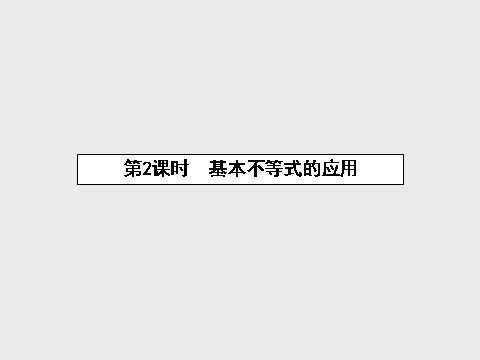 第2课时　基本不等式的应用